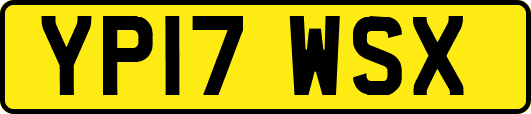 YP17 WSX